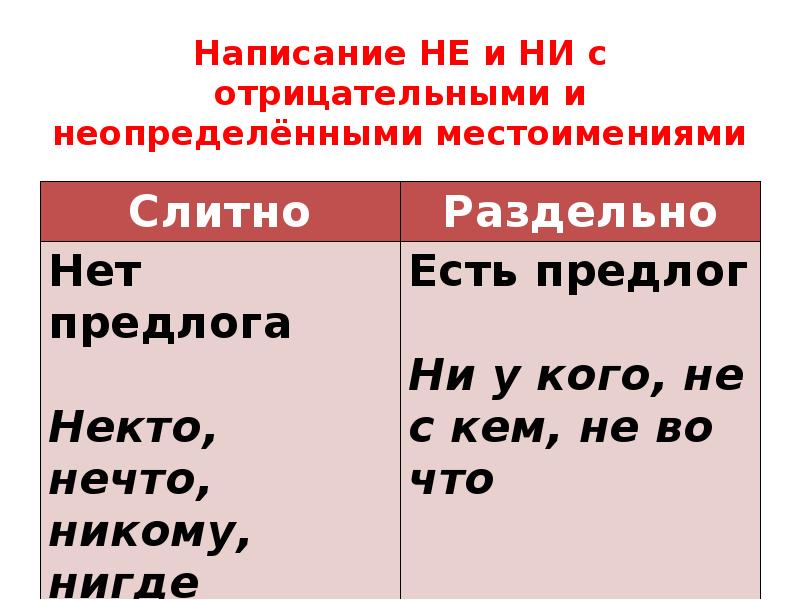 Написание НЕ и НИ с отрицательными и неопределёнными местоимениями

| Слитно | Раздельно |
|---|---|
| Нет предлога<br><br>Некто, нечто, никому, нигде | Есть предлог<br><br>Ни у кого, не с кем, не во что |